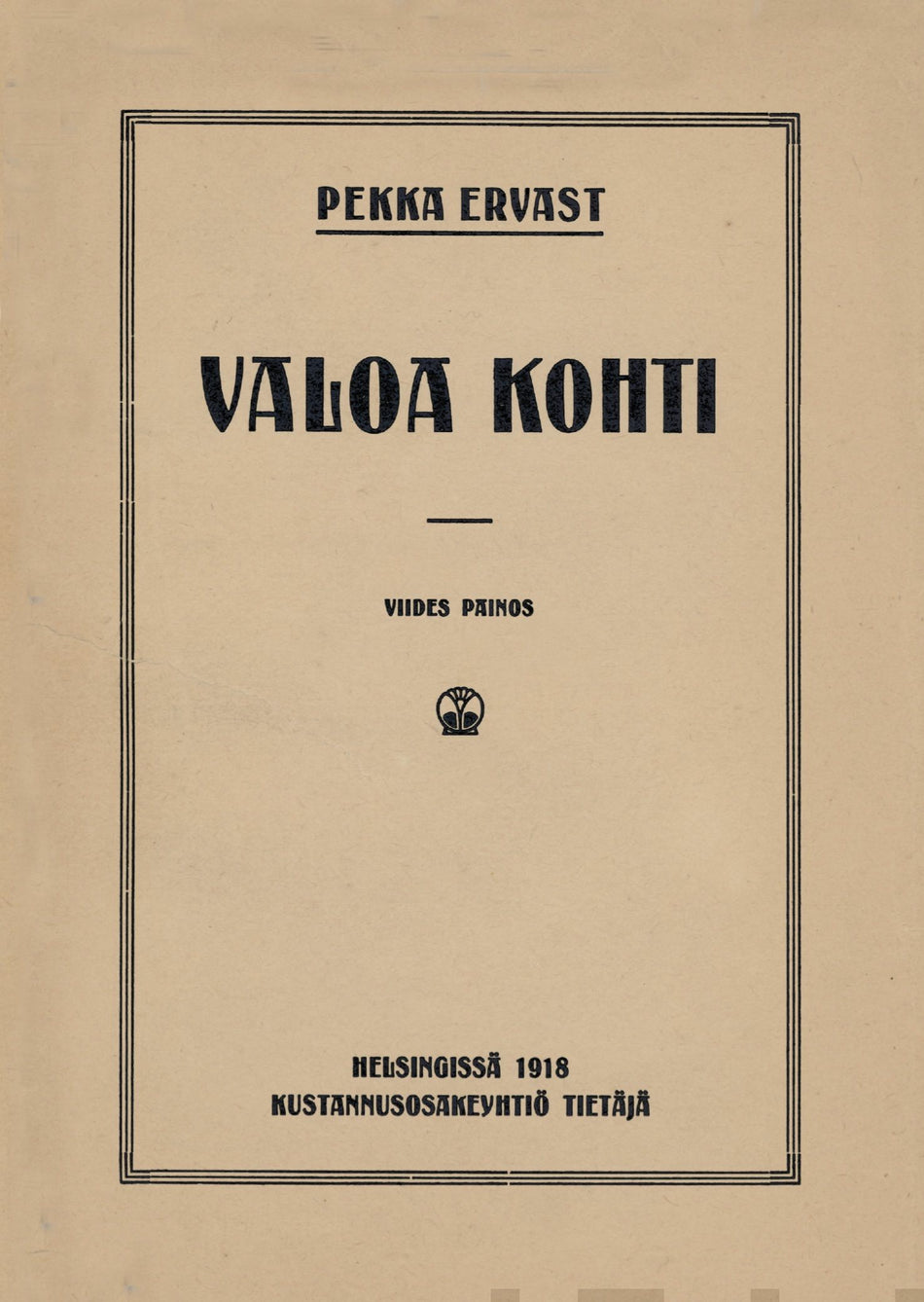 PEKKA ERVAST

VALOA KOHTI

VIIDES PAINOS

HELSINGISSÄ 1918
KUSTANNUSOSAKEYHTIÖ TIETÄJÄ